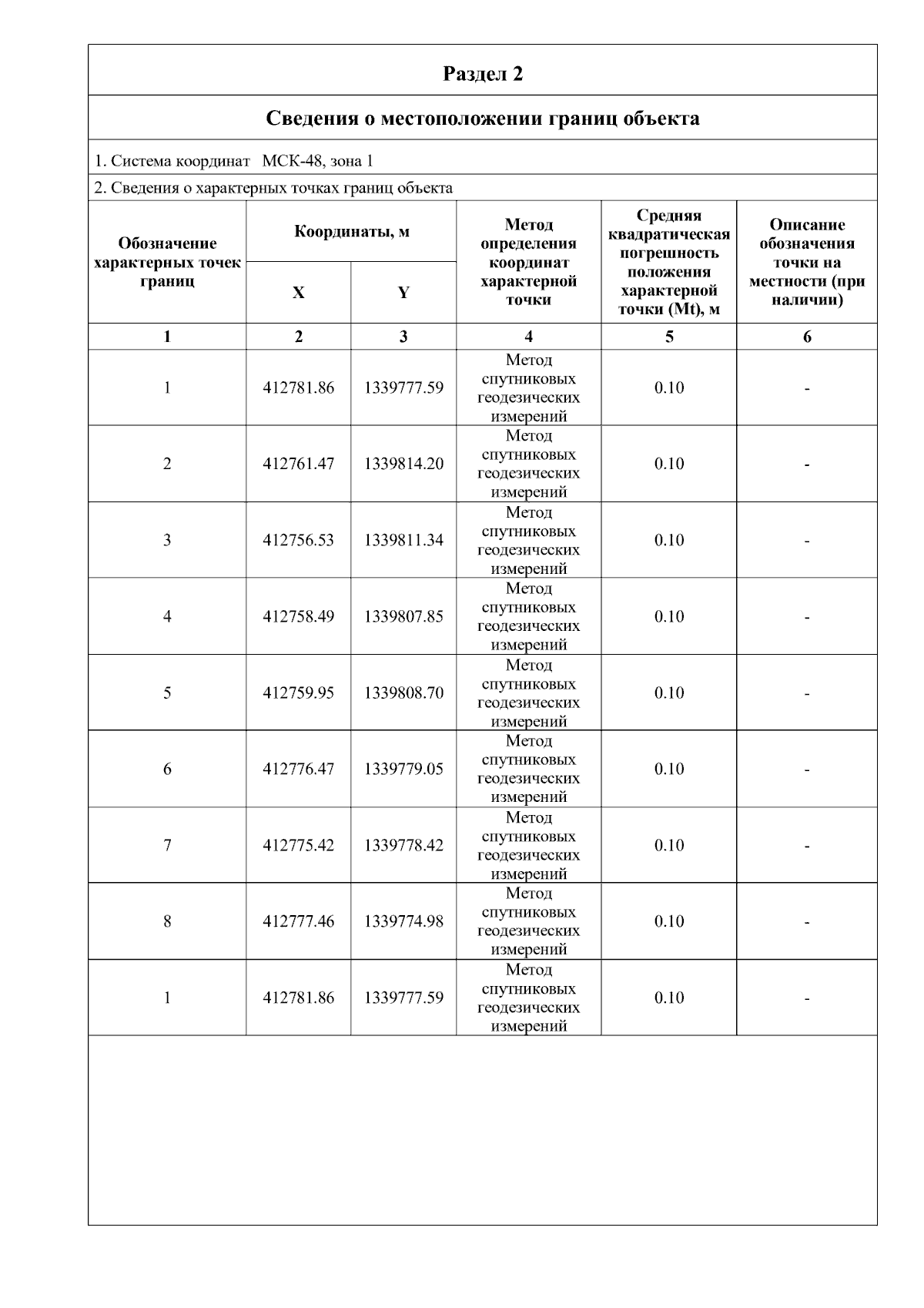 Раздел 2

Сведения о местоположении границ объекта

1. Система координат МСК-48, зона 1

2. Сведения о характерных точках границ объекта

| Обозначение характерных точек границ | Координаты, м X | Координаты, м Y | Метод определения координат характерной точки | Средняя квадратическая погрешность положения характерной точки (Mt), м | Описание обозначения точки на местности (при наличии) |
|---|---|---|---|---|---|
| 1 | 2 | 3 | 4 | 5 | 6 |
| 1 | 412781.86 | 1339777.59 | Метод спутниковых геодезических измерений | 0.10 | - |
| 2 | 412761.47 | 1339814.20 | Метод спутниковых геодезических измерений | 0.10 | - |
| 3 | 412756.53 | 1339811.34 | Метод спутниковых геодезических измерений | 0.10 | - |
| 4 | 412758.49 | 1339807.85 | Метод спутниковых геодезических измерений | 0.10 | - |
| 5 | 412759.95 | 1339808.70 | Метод спутниковых геодезических измерений | 0.10 | - |
| 6 | 412776.47 | 1339779.05 | Метод спутниковых геодезических измерений | 0.10 | - |
| 7 | 412775.42 | 1339778.42 | Метод спутниковых геодезических измерений | 0.10 | - |
| 8 | 412777.46 | 1339774.98 | Метод спутниковых геодезических измерений | 0.10 | - |
| 1 | 412781.86 | 1339777.59 | Метод спутниковых геодезических измерений | 0.10 | - |